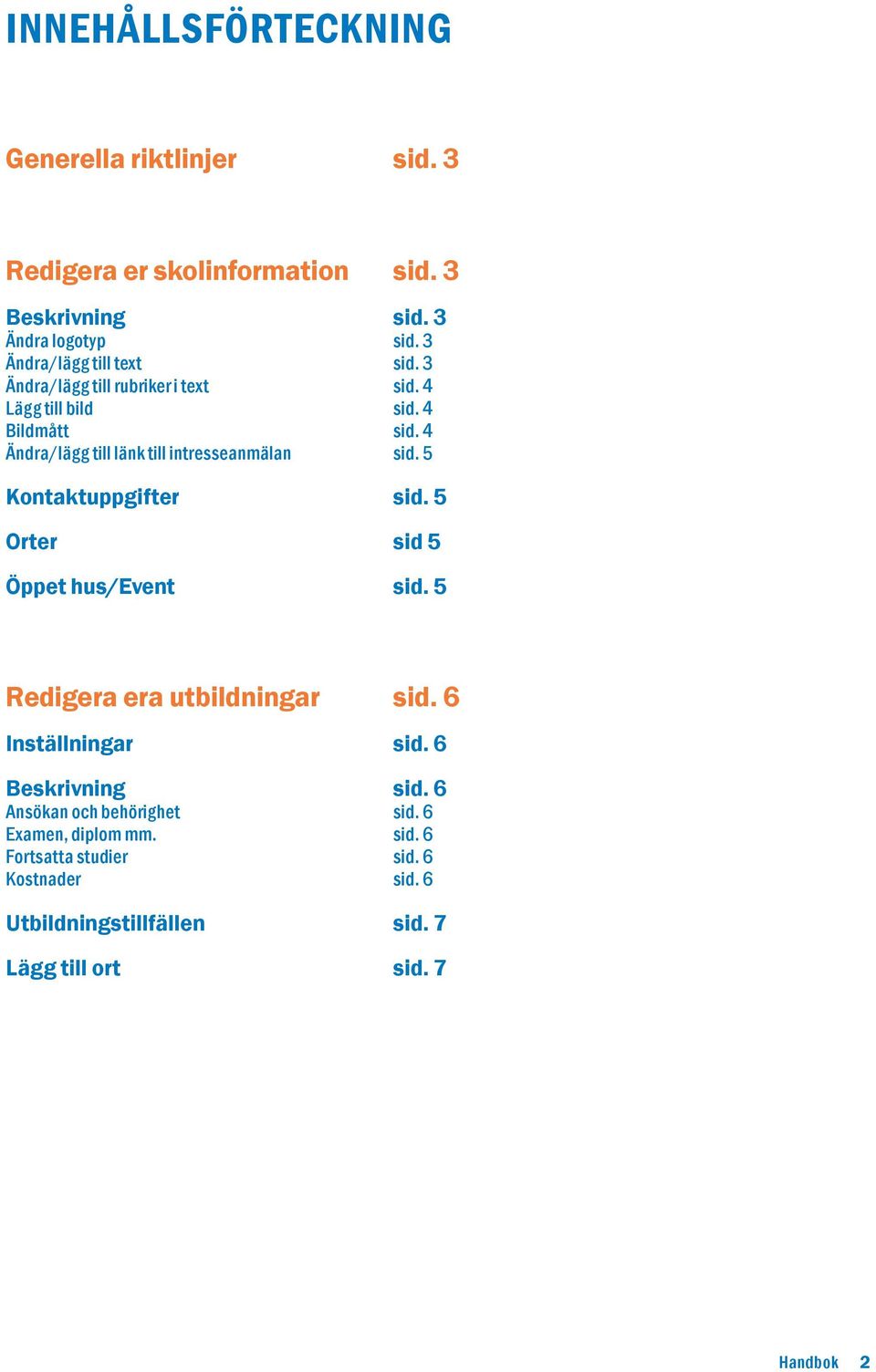 INNEHÅLLSFÖRTECKNING

Generella riktlinjer sid. 3

Redigera er skolinformation sid. 3

Beskrivning sid. 3
Ändra logotyp sid. 3
Ändra/lägg till text sid. 3
Ändra/lägg till rubriker i text sid. 4
Lägg till bild sid. 4
Bildmått sid. 4
Ändra/lägg till länk till intresseanmälan sid. 5

Kontaktuppgifter sid. 5

Orter sid 5

Öppet hus/Event sid. 5

Redigera era utbildningar sid. 6

Inställningar sid. 6

Beskrivning sid. 6
Ansökan och behörighet sid. 6
Examen, diplom mm. sid. 6
Fortsatta studier sid. 6
Kostnader sid. 6

Utbildningstillfällen sid. 7

Lägg till ort sid. 7

Handbok 2